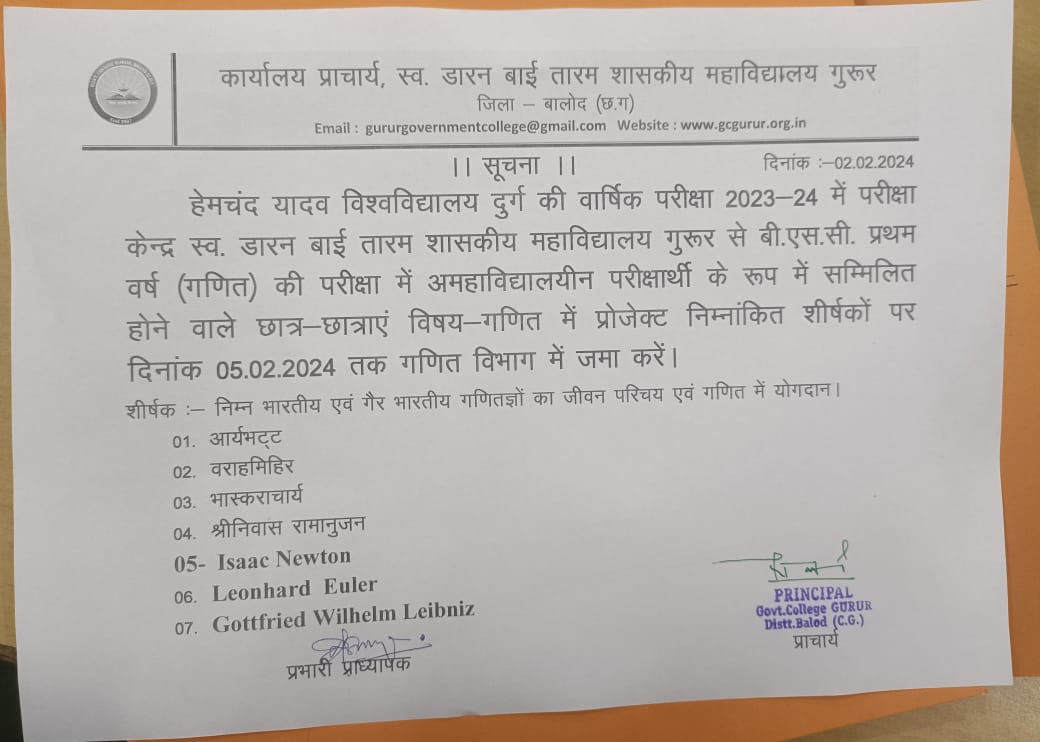 कार्यालय प्राचार्य, स्व. डारन बाई तारम शासकीय महाविद्यालय गुरूर
जिला – बालोद (छ.ग)
Email : gururgovernmentcollege@gmail.com Website : www.gcgurur.org.in

।। सूचना ।।
दिनांक :–02.02.2024

हेमचंद यादव विश्वविद्यालय दुर्ग की वार्षिक परीक्षा 2023–24 में परीक्षा केन्द्र स्व. डारन बाई तारम शासकीय महाविद्यालय गुरूर से बी.एस.सी. प्रथम वर्ष (गणित) की परीक्षा में अमहाविद्यालयीन परीक्षार्थी के रूप में सम्मिलित होने वाले छात्र–छात्राएं विषय–गणित में प्रोजेक्ट निम्नांकित शीर्षकों पर दिनांक 05.02.2024 तक गणित विभाग में जमा करें।

शीर्षक :– निम्न भारतीय एवं गैर भारतीय गणितज्ञों का जीवन परिचय एवं गणित में योगदान।

01. आर्यभट्ट
02. वराहमिहिर
03. भास्कराचार्य
04. श्रीनिवास रामानुजन
05- Isaac Newton
06. Leonhard Euler
07. Gottfried Wilhelm Leibniz

प्रभारी प्राध्यापक

PRINCIPAL
Govt.College GURUR
Distt.Balod (C.G.)
प्राचार्य